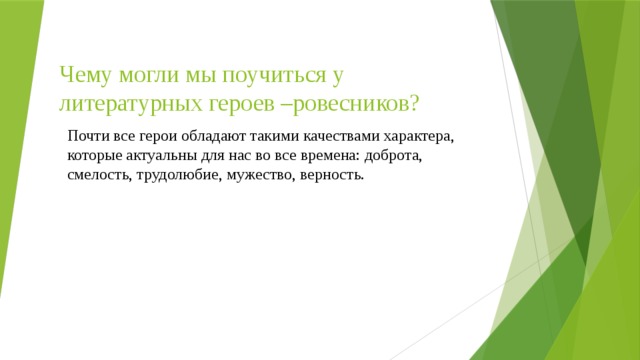 Чему могли мы поучиться у литературных героев –ровесников?

Почти все герои обладают такими качествами характера, которые актуальны для нас во все времена: доброта, смелость, трудолюбие, мужество, верность.